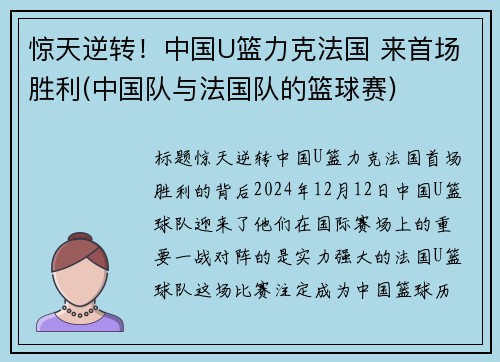 惊天逆转！中国U篮力克法国 来首场胜利(中国队与法国队的篮球赛)

标题惊天逆转中国U篮力克法国首场胜利的背后2024年12月12日中国U篮球队迎来了他们在国际赛场上的重要一战对阵的是实力强大的法国U篮球队这场比赛注定成为中国篮球历